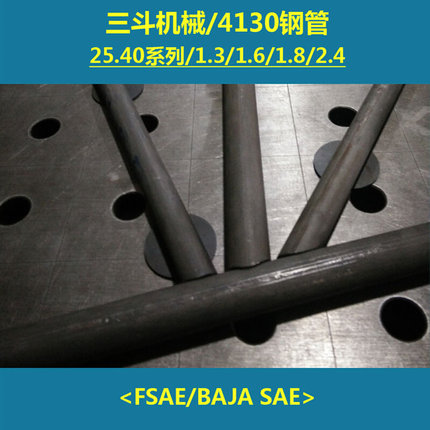 三斗机械/4130钢管

25.40系列/1.3/1.6/1.8/2.4

<FSAE/BAJA SAE>